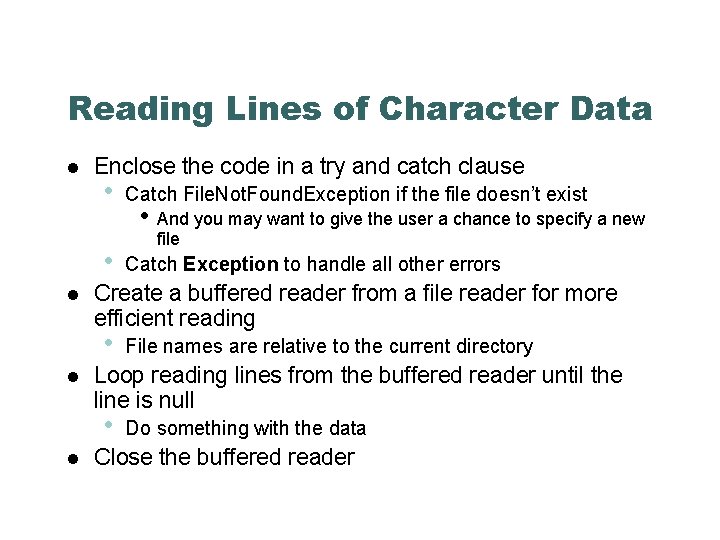 Reading Lines of Character Data

• Enclose the code in a try and catch clause
• Catch FileNotFoundException if the file doesn't exist
• And you may want to give the user a chance to specify a new file
• Catch Exception to handle all other errors
• Create a buffered reader from a file reader for more efficient reading
• File names are relative to the current directory
• Loop reading lines from the buffered reader until the line is null
• Do something with the data
• Close the buffered reader